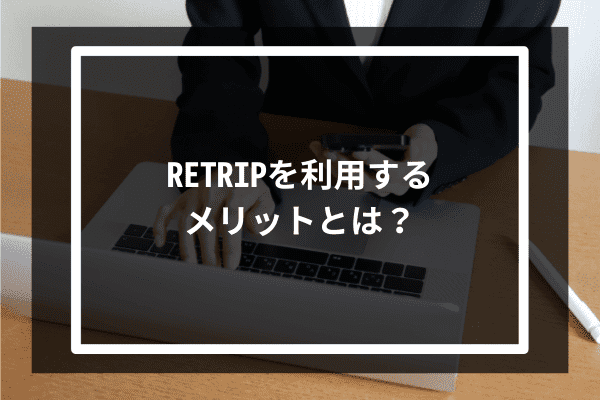 RETRIPを利用する
メリットとは？